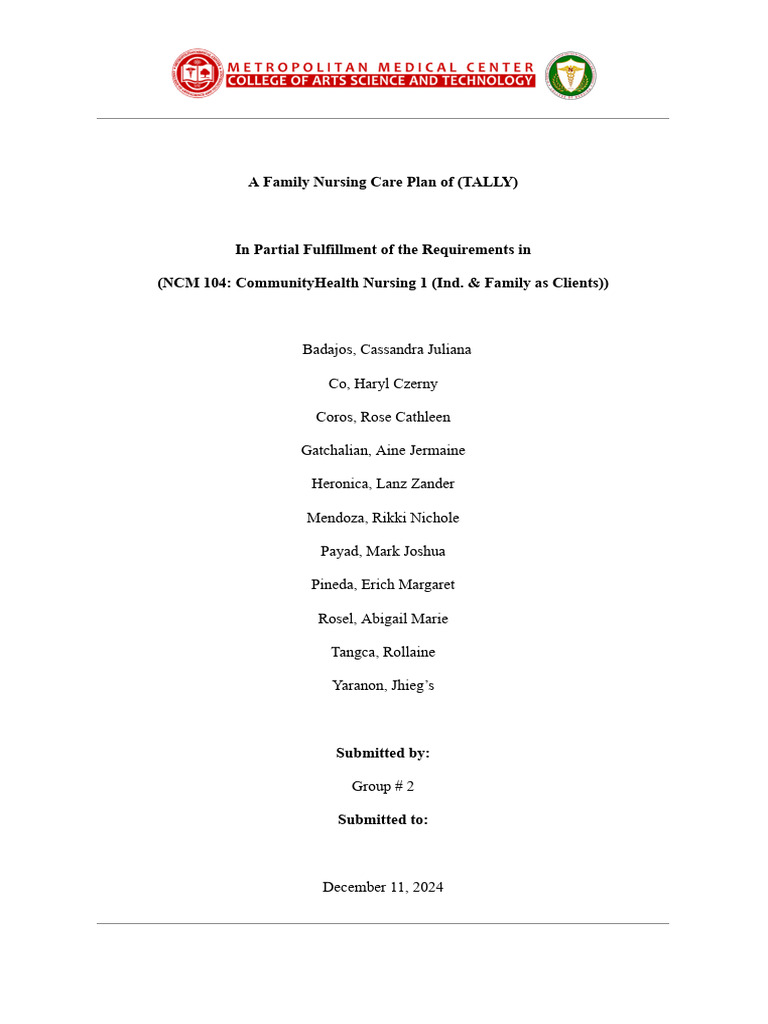 METROPOLITAN MEDICAL CENTER
COLLEGE OF ARTS SCIENCE AND TECHNOLOGY

A Family Nursing Care Plan of (TALLY)

In Partial Fulfillment of the Requirements in

(NCM 104: CommunityHealth Nursing 1 (Ind. & Family as Clients))

Badajos, Cassandra Juliana

Co, Haryl Czerny

Coros, Rose Cathleen

Gatchalian, Aine Jermaine

Heronica, Lanz Zander

Mendoza, Rikki Nichole

Payad, Mark Joshua

Pineda, Erich Margaret

Rosel, Abigail Marie

Tangca, Rollaine

Yaranon, Jhieg's

Submitted by:

Group # 2

Submitted to:

December 11, 2024